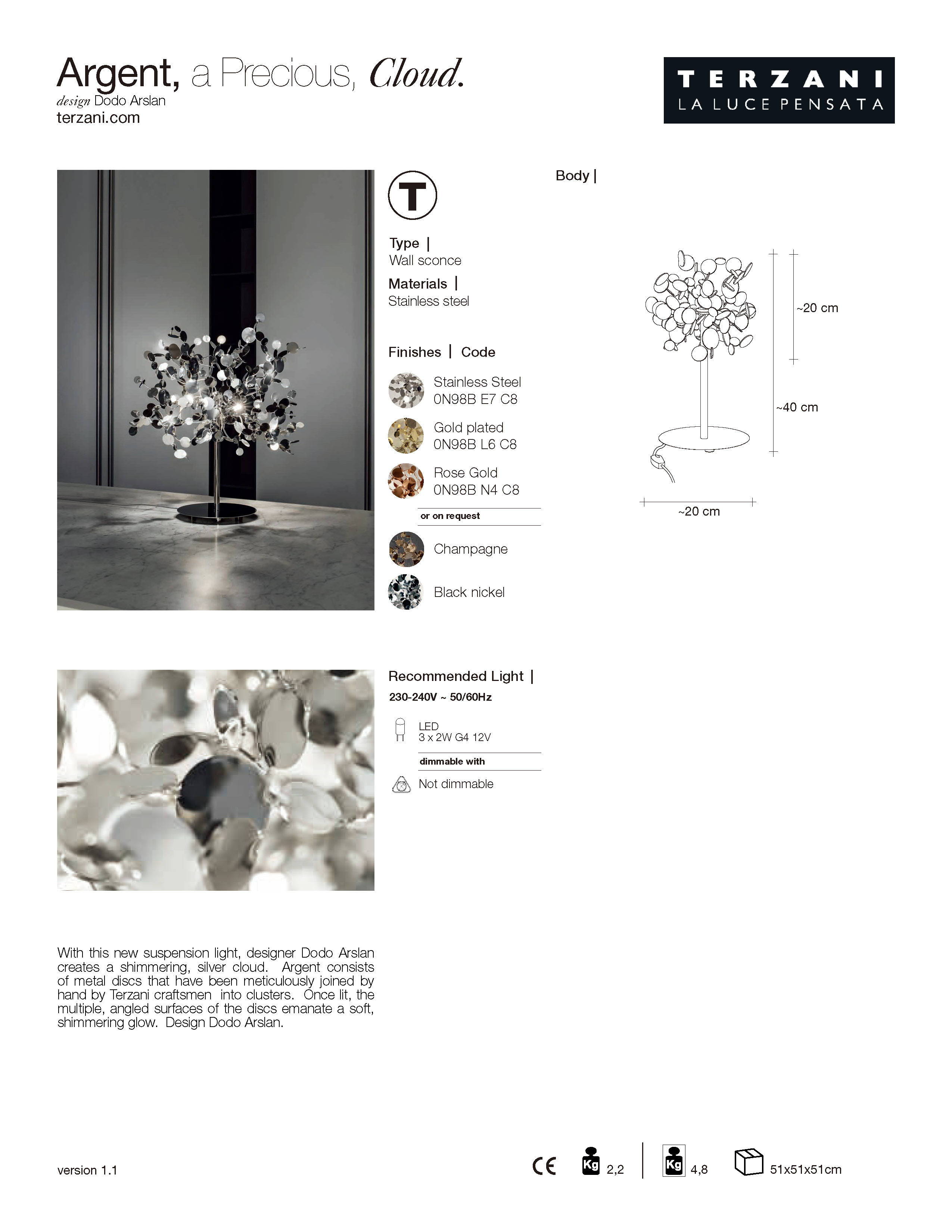 Argent, a Precious, Cloud.
design Dodo Arslan
terzani.com

TERZANI
LA LUCE PENSATA

T

Type |
Wall sconce

Materials |
Stainless steel

Finishes | Code

Stainless Steel
0N98B E7 C8

Gold plated
0N98B L6 C8

Rose Gold
0N98B N4 C8

or on request

Champagne

Black nickel

Body |

~20 cm

~40 cm

~20 cm

Recommended Light |
230-240V ~ 50/60Hz

LED
3 x 2W G4 12V

dimmable with

Not dimmable

With this new suspension light, designer Dodo Arslan creates a shimmering, silver cloud. Argent consists of metal discs that have been meticulously joined by hand by Terzani craftsmen into clusters. Once lit, the multiple, angled surfaces of the discs emanate a soft, shimmering glow. Design Dodo Arslan.

version 1.1

CE

Kg 2,2

Kg 4,8

51x51x51cm